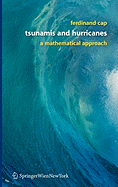 ferdinand cap

tsunamis and hurricanes

a mathematical approach

SpringerWienNewYork